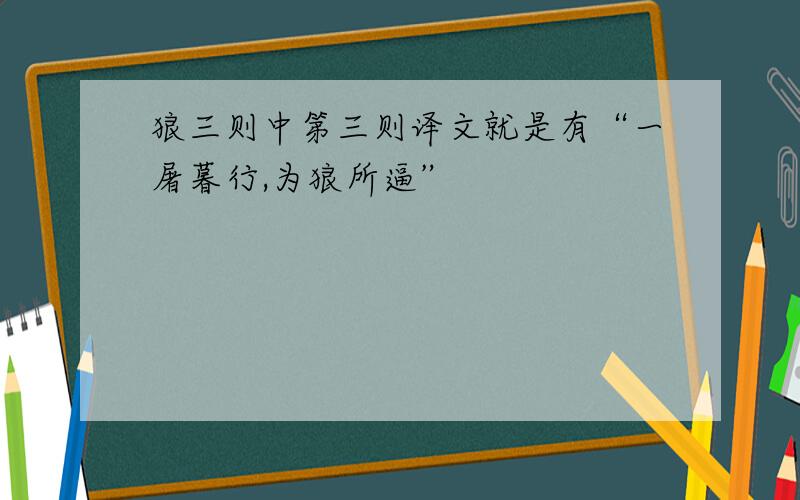 狼三则中第三则译文就是有“一屠暮行,为狼所逼”